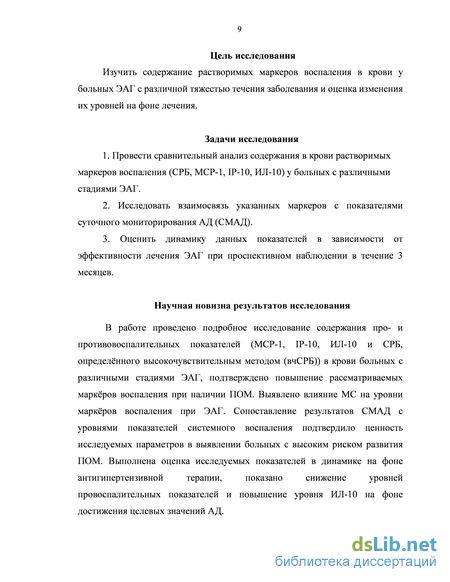 9

Цель исследования

Изучить содержание растворимых маркеров воспаления в крови у больных ЭАГ с различной тяжестью течения заболевания и оценка изменения их уровней на фоне лечения.

Задачи исследования

1. Провести сравнительный анализ содержания в крови растворимых маркеров воспаления (СРБ, МСР-1, IP-10, ИЛ-10) у больных с различными стадиями ЭАГ.

2. Исследовать взаимосвязь указанных маркеров с показателями суточного мониторирования АД (СМАД).

3. Оценить динамику данных показателей в зависимости от эффективности лечения ЭАГ при проспективном наблюдении в течение 3 месяцев.

Научная новизна результатов исследования

В работе проведено подробное исследование содержания про- и противовоспалительных показателей (МСР-1, IP-10, ИЛ-10 и СРБ, определённого высокочувствительным методом (вчСРБ)) в крови больных с различными стадиями ЭАГ, подтверждено повышение рассматриваемых маркёров воспаления при наличии ПОМ. Выявлено влияние МС на уровни маркёров воспаления при ЭАГ. Сопоставление результатов СМАД с уровнями показателей системного воспаления подтвердило ценность исследуемых параметров в выявлении больных с высоким риском развития ПОМ. Выполнена оценка исследуемых показателей в динамике на фоне антигипертензивной терапии, показано снижение уровней провоспалительных показателей и повышение уровня ИЛ-10 на фоне достижения целевых значений АД.

dsLib.net
библиотека диссертаций